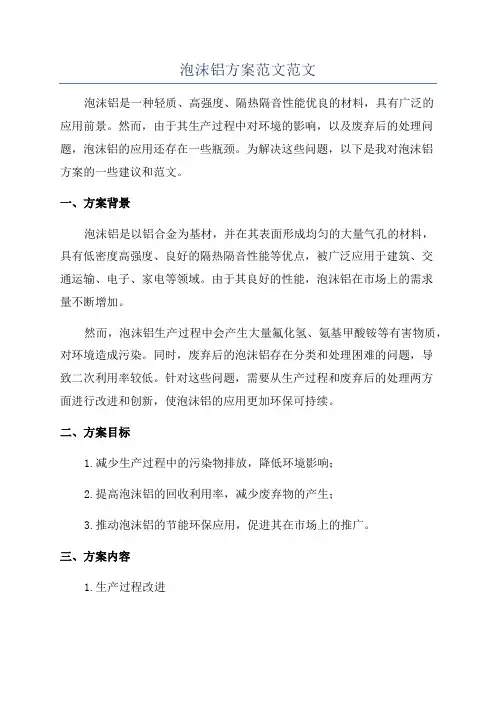 泡沫铝方案范文范文

泡沫铝是一种轻质、高强度、隔热隔音性能优良的材料，具有广泛的应用前景。然而，由于其生产过程中对环境的影响，以及废弃后的处理问题，泡沫铝的应用还存在一些瓶颈。为解决这些问题，以下是我对泡沫铝方案的一些建议和范文。

一、方案背景

泡沫铝是以铝合金为基材，并在其表面形成均匀的大量气孔的材料，具有低密度高强度、良好的隔热隔音性能等优点，被广泛应用于建筑、交通运输、电子、家电等领域。由于其良好的性能，泡沫铝在市场上的需求量不断增加。

然而，泡沫铝生产过程中会产生大量氟化氢、氨基甲酸铵等有害物质，对环境造成污染。同时，废弃后的泡沫铝存在分类和处理困难的问题，导致二次利用率较低。针对这些问题，需要从生产过程和废弃后的处理两方面进行改进和创新，使泡沫铝的应用更加环保可持续。

二、方案目标

1.减少生产过程中的污染物排放，降低环境影响；

2.提高泡沫铝的回收利用率，减少废弃物的产生；

3.推动泡沫铝的节能环保应用，促进其在市场上的推广。

三、方案内容

1.生产过程改进